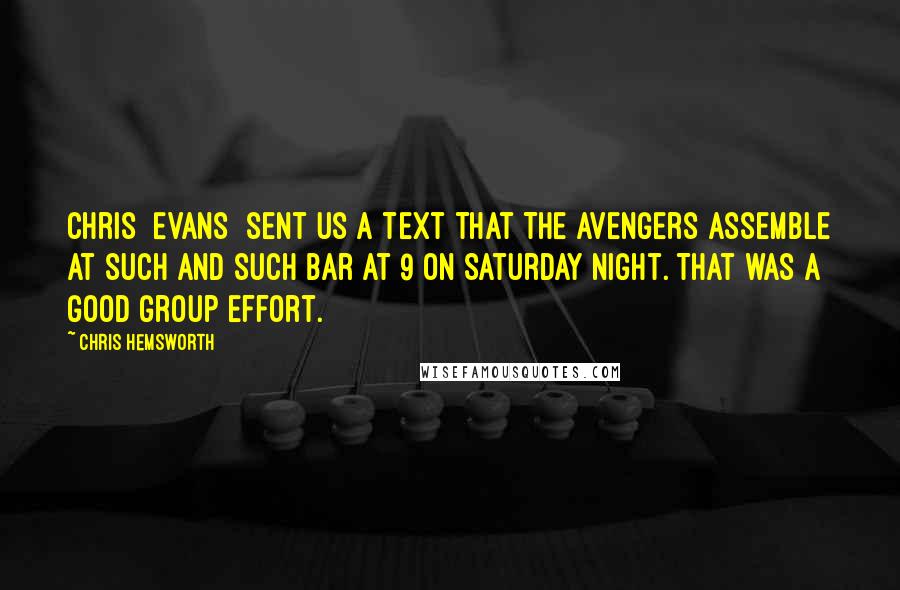 CHRIS EVANS SENT US A TEXT THAT THE AVENGERS ASSEMBLE AT SUCH AND SUCH BAR AT 9 ON SATURDAY NIGHT. THAT WAS A GOOD GROUP EFFORT.

~ CHRIS HEMSWORTH

WISEFAMOUSQUOTES.COM